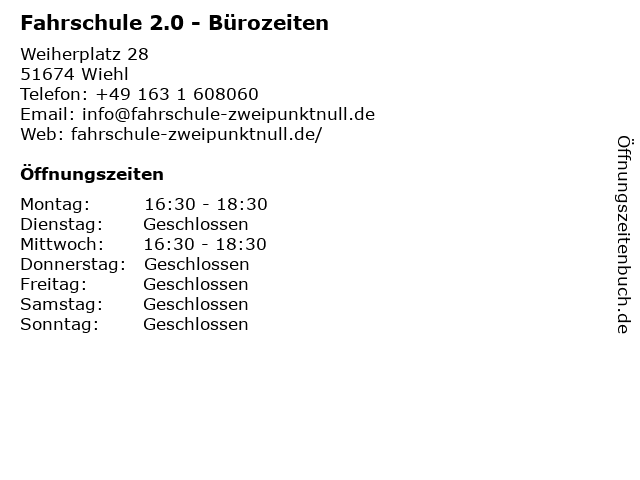 Fahrschule 2.0 - Bürozeiten

Weiherplatz 28
51674 Wiehl
Telefon: +49 163 1 608060
Email: info@fahrschule-zweipunktnull.de
Web: fahrschule-zweipunktnull.de/

Öffnungszeiten

Montag: 16:30 - 18:30
Dienstag: Geschlossen
Mittwoch: 16:30 - 18:30
Donnerstag: Geschlossen
Freitag: Geschlossen
Samstag: Geschlossen
Sonntag: Geschlossen

Öffnungszeitenbuch.de